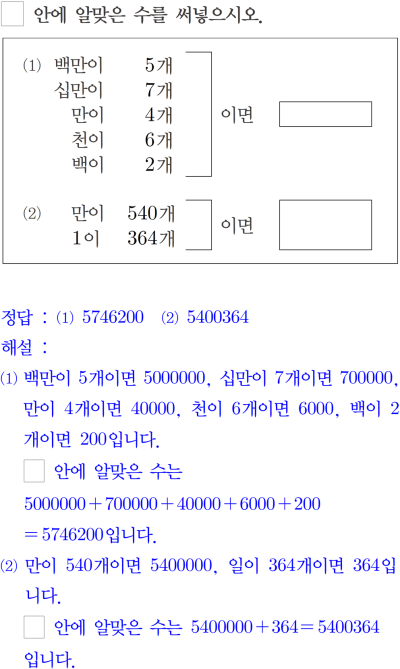 ☐ 안에 알맞은 수를 써넣으시오.

(1) 백만이 5개
십만이 7개
만이 4개
천이 6개
백이 2개
이면 ☐

(2) 만이 540개
1이 364개
이면 ☐

정답 : (1) 5746200 (2) 5400364

해설 :

(1) 백만이 5개이면 5000000, 십만이 7개이면 700000, 만이 4개이면 40000, 천이 6개이면 6000, 백이 2개이면 200입니다.

☐ 안에 알맞은 수는

$5000000+700000+40000+6000+200$
$=5746200$입니다.

(2) 만이 540개이면 5400000, 일이 364개이면 364입니다.

☐ 안에 알맞은 수는 $5400000+364=5400364$입니다.